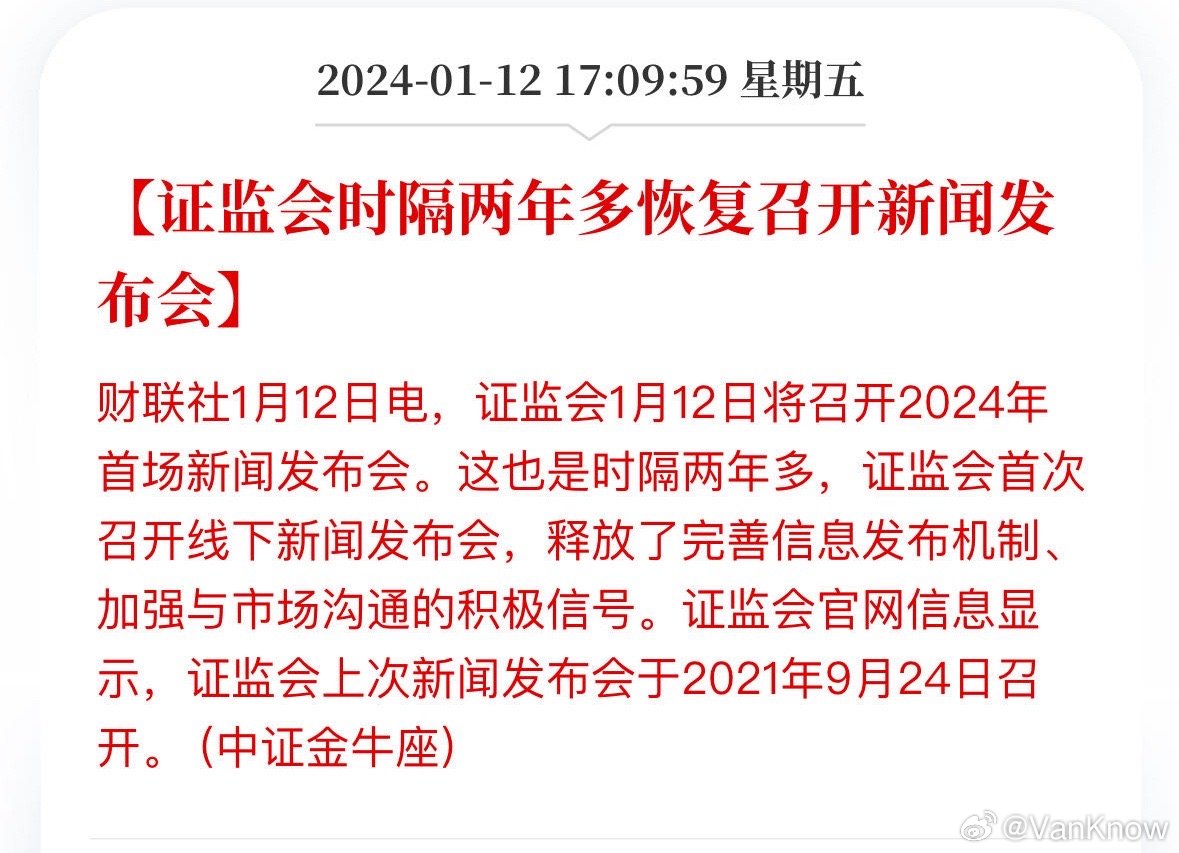 2024-01-12 17:09:59 星期五

【证监会时隔两年多恢复召开新闻发布会】

财联社1月12日电，证监会1月12日将召开2024年首场新闻发布会。这也是时隔两年多，证监会首次召开线下新闻发布会，释放了完善信息发布机制、加强与市场沟通的积极信号。证监会官网信息显示，证监会上次新闻发布会于2021年9月24日召开。（中证金牛座）

@VanKnow